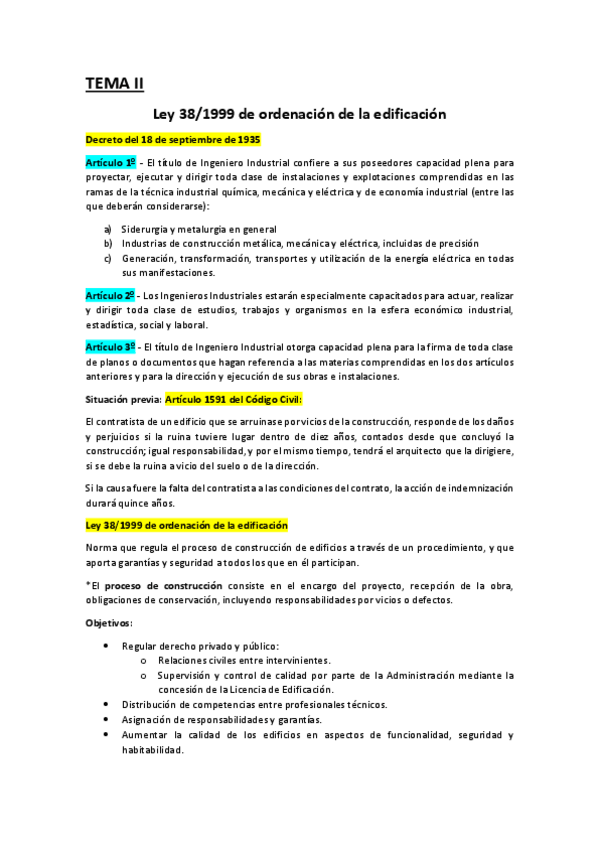 TEMA II

Ley 38/1999 de ordenación de la edificación

Decreto del 18 de septiembre de 1935

Artículo 1º - El título de Ingeniero Industrial confiere a sus poseedores capacidad plena para proyectar, ejecutar y dirigir toda clase de instalaciones y explotaciones comprendidas en las ramas de la técnica industrial química, mecánica y eléctrica y de economía industrial (entre las que deberán considerarse):

a) Siderurgia y metalurgia en general
b) Industrias de construcción metálica, mecánica y eléctrica, incluidas de precisión
c) Generación, transformación, transportes y utilización de la energía eléctrica en todas sus manifestaciones.

Artículo 2º - Los Ingenieros Industriales estarán especialmente capacitados para actuar, realizar y dirigir toda clase de estudios, trabajos y organismos en la esfera económico industrial, estadística, social y laboral.

Artículo 3º - El título de Ingeniero Industrial otorga capacidad plena para la firma de toda clase de planos o documentos que hagan referencia a las materias comprendidas en los dos artículos anteriores y para la dirección y ejecución de sus obras e instalaciones.

Situación previa: Artículo 1591 del Código Civil:

El contratista de un edificio que se arruinase por vicios de la construcción, responde de los daños y perjuicios si la ruina tuviere lugar dentro de diez años, contados desde que concluyó la construcción; igual responsabilidad, y por el mismo tiempo, tendrá el arquitecto que la dirigiere, si se debe la ruina a vicio del suelo o de la dirección.

Si la causa fuere la falta del contratista a las condiciones del contrato, la acción de indemnización durará quince años.

Ley 38/1999 de ordenación de la edificación

Norma que regula el proceso de construcción de edificios a través de un procedimiento, y que aporta garantías y seguridad a todos los que en él participan.

*El proceso de construcción consiste en el encargo del proyecto, recepción de la obra, obligaciones de conservación, incluyendo responsabilidades por vicios o defectos.

Objetivos:

• Regular derecho privado y público:
 o Relaciones civiles entre intervinientes.
 o Supervisión y control de calidad por parte de la Administración mediante la concesión de la Licencia de Edificación.
• Distribución de competencias entre profesionales técnicos.
• Asignación de responsabilidades y garantías.
• Aumentar la calidad de los edificios en aspectos de funcionalidad, seguridad y habitabilidad.